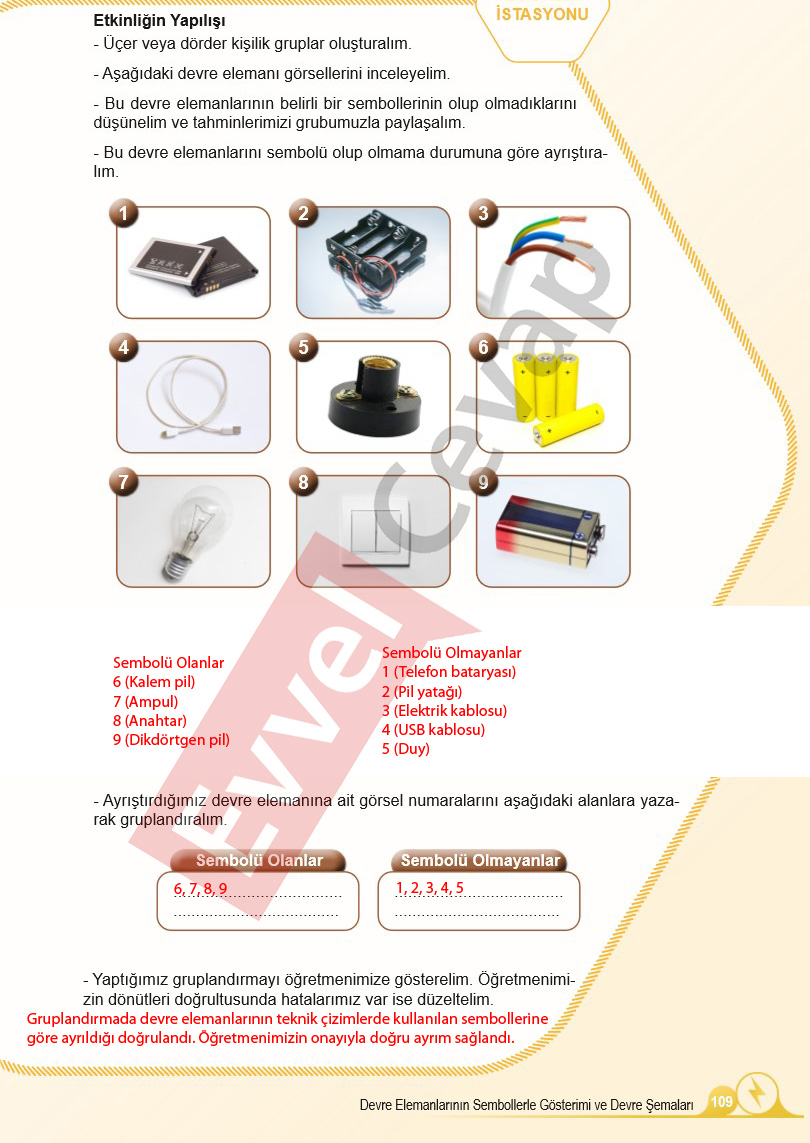 İSTASYONU

Etkinliğin Yapılışı

- Üçer veya dörder kişilik gruplar oluşturalım.

- Aşağıdaki devre elemanı görsellerini inceleyelim.

- Bu devre elemanlarının belirli bir sembollerinin olup olmadıklarını düşünelim ve tahminlerimizi grubumuzla paylaşalım.

- Bu devre elemanlarını sembolü olup olmama durumuna göre ayrıştıralım.

1
2
3
4
5
6
7
8
9

Sembolü Olanlar
6 (Kalem pil)
7 (Ampul)
8 (Anahtar)
9 (Dikdörtgen pil)

Sembolü Olmayanlar
1 (Telefon bataryası)
2 (Pil yatağı)
3 (Elektrik kablosu)
4 (USB kablosu)
5 (Duy)

- Ayrıştırdığımız devre elemanına ait görsel numaralarını aşağıdaki alanlara yazarak gruplandıralım.

Sembolü Olanlar
6, 7, 8, 9

Sembolü Olmayanlar
1, 2, 3, 4, 5

- Yaptığımız gruplandırmayı öğretmenimize gösterelim. Öğretmenimizin dönütleri doğrultusunda hatalarımız var ise düzeltelim.

Gruplandırmada devre elemanlarının teknik çizimlerde kullanılan sembollerine göre ayrıldığı doğrulandı. Öğretmenimizin onayıyla doğru ayrım sağlandı.

Devre Elemanlarının Sembollerle Gösterimi ve Devre Şemaları 109

Evvel Cevap